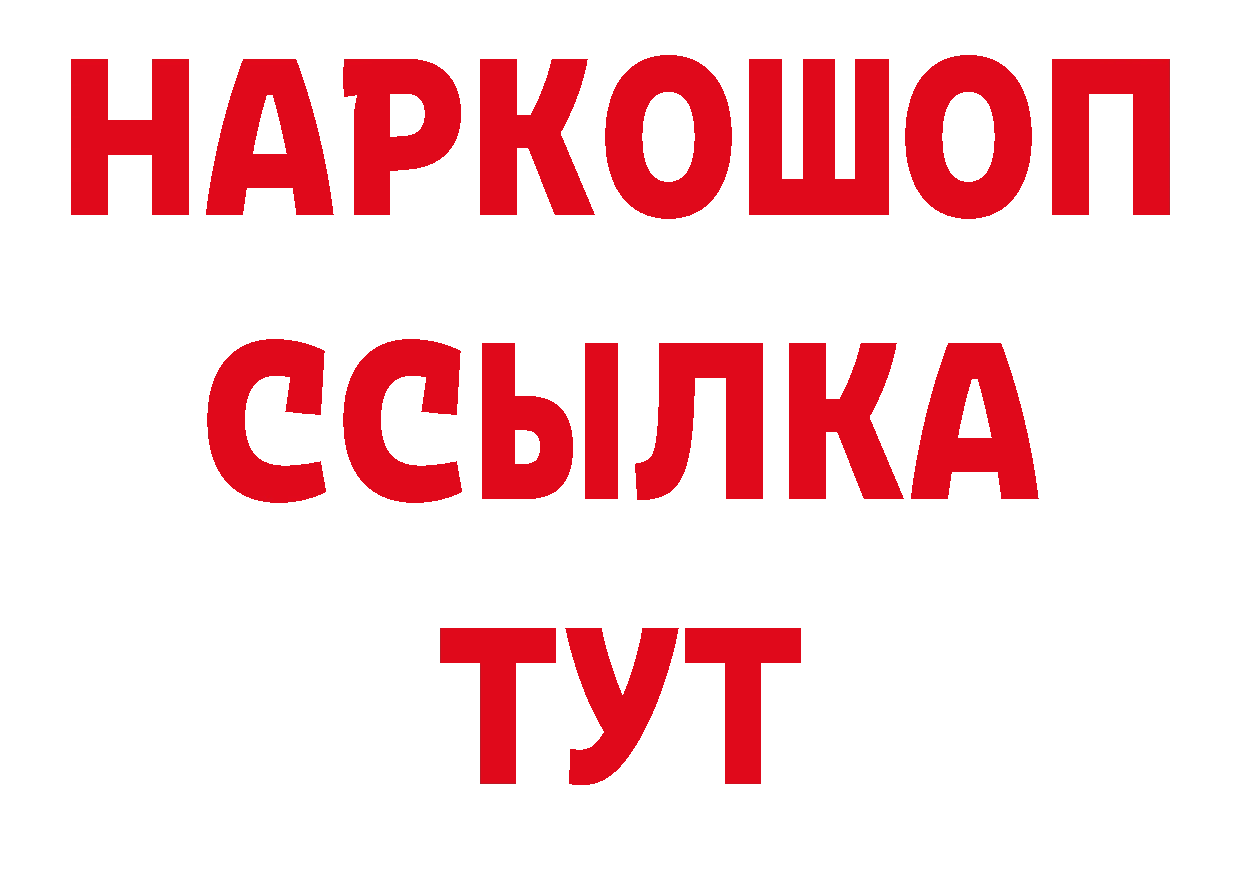 НАРКОШОП
ССЫЛКА
ТУТ